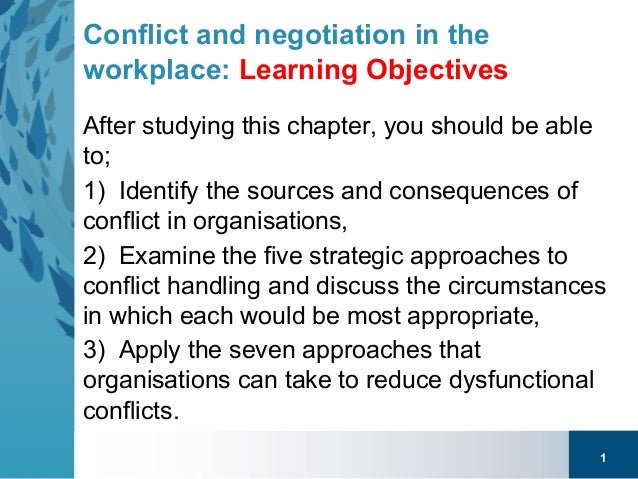 Conflict and negotiation in the workplace: Learning Objectives

After studying this chapter, you should be able to;

1) Identify the sources and consequences of conflict in organisations,

2) Examine the five strategic approaches to conflict handling and discuss the circumstances in which each would be most appropriate,

3) Apply the seven approaches that organisations can take to reduce dysfunctional conflicts.

1